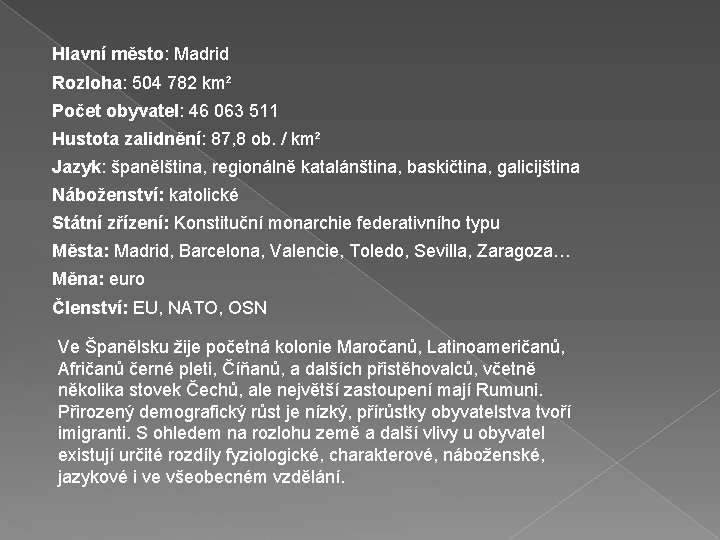 Hlavní město: Madrid

Rozloha: 504 782 km²

Počet obyvatel: 46 063 511

Hustota zalidnění: 87,8 ob. / km²

Jazyk: španělština, regionálně katalánština, baskičtina, galicijština

Náboženství: katolické

Státní zřízení: Konstituční monarchie federativního typu

Města: Madrid, Barcelona, Valencie, Toledo, Sevilla, Zaragoza…

Měna: euro

Členství: EU, NATO, OSN

Ve Španělsku žije početná kolonie Maročanů, Latinoameričanů, Afričanů černé pleti, Číňanů, a dalších přistěhovalců, včetně několika stovek Čechů, ale největší zastoupení mají Rumuni. Přirozený demografický růst je nízký, přírůstky obyvatelstva tvoří imigranti. S ohledem na rozlohu země a další vlivy u obyvatel existují určité rozdíly fyziologické, charakterové, náboženské, jazykové i ve všeobecném vzdělání.